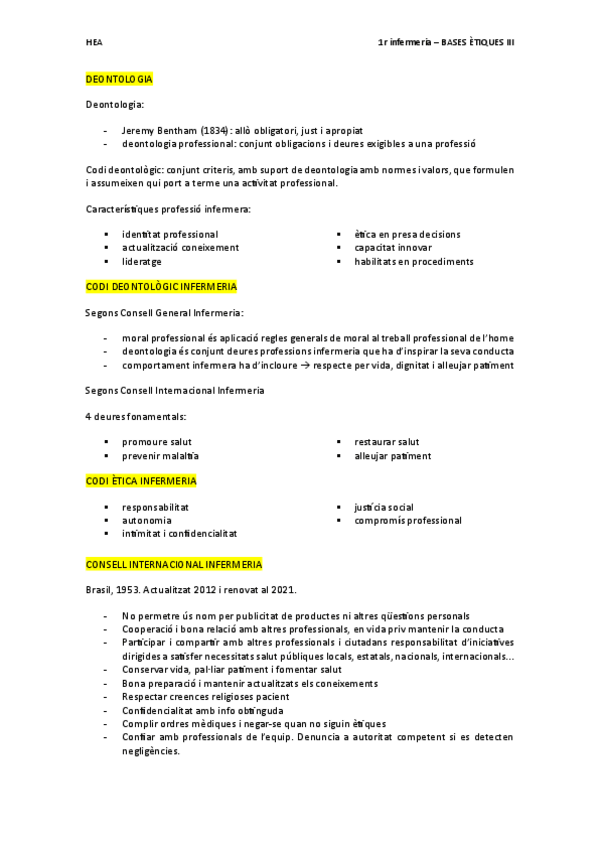 HEA

1r infermeria – BASES ÈTIQUES III

DEONTOLOGIA

Deontologia:

- Jeremy Bentham (1834): allò obligatori, just i apropiat
- deontologia professional: conjunt obligacions i deures exigibles a una professió

Codi deontològic: conjunt criteris, amb suport de deontologia amb normes i valors, que formulen i assumeixen qui port a terme una activitat professional.

Característiques professió infermera:

- identitat professional
- actualització coneixement
- lideratge

- ètica en presa decisions
- capacitat innovar
- habilitats en procediments

CODI DEONTOLÒGIC INFERMERIA

Segons Consell General Infermeria:

- moral professional és aplicació regles generals de moral al treball professional de l'home
- deontologia és conjunt deures professions infermeria que ha d'inspirar la seva conducta
- comportament infermera ha d'incloure → respecte per vida, dignitat i alleujar patiment

Segons Consell Internacional Infermeria

4 deures fonamentals:

- promoure salut
- prevenir malaltia

- restaurar salut
- alleujar patiment

CODI ÈTICA INFERMERIA

- responsabilitat
- autonomia
- intimitat i confidencialitat

- justícia social
- compromís professional

CONSELL INTERNACIONAL INFERMERIA

Brasil, 1953. Actualitzat 2012 i renovat al 2021.

- No permetre ús nom per publicitat de productes ni altres qüestions personals
- Cooperació i bona relació amb altres professionals, en vida priv mantenir la conducta
- Participar i compartir amb altres professionals i ciutadans responsabilitat d'iniciatives dirigides a satisfer necessitats salut públiques locals, estatals, nacionals, internacionals...
- Conservar vida, pal·liar patiment i fomentar salut
- Bona preparació i mantenir actualitzats els coneixements
- Respectar creences religioses pacient
- Confidencialitat amb info obtinguda
- Complir ordres mèdiques i negar-se quan no siguin ètiques
- Confiar amb professionals de l'equip. Denuncia a autoritat competent si es detecten negligències.